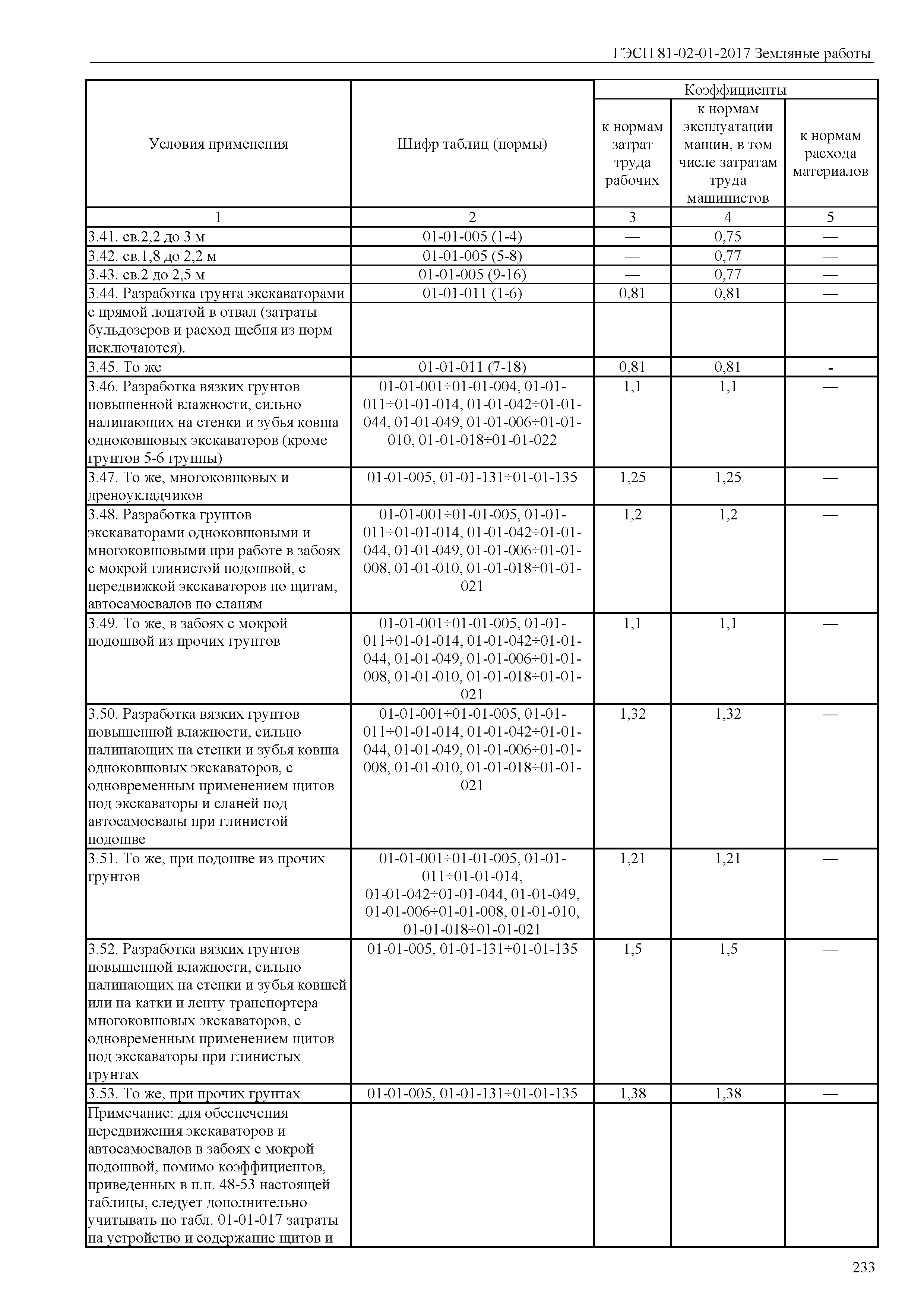 ГЭСН 81-02-01-2017 Земляные работы

| Условия применения | Шифр таблиц (нормы) | Коэффициенты к нормам затрат труда рабочих | Коэффициенты к нормам эксплуатации машин, в том числе затратам труда машинистов | Коэффициенты к нормам расхода материалов |
|---|---|---|---|---|
| 1 | 2 | 3 | 4 | 5 |
| 3.41. св.2,2 до 3 м | 01-01-005 (1-4) | — | 0,75 | — |
| 3.42. св.1,8 до 2,2 м | 01-01-005 (5-8) | — | 0,77 | — |
| 3.43. св.2 до 2,5 м | 01-01-005 (9-16) | — | 0,77 | — |
| 3.44. Разработка грунта экскаваторами | 01-01-011 (1-6) | 0,81 | 0,81 | — |
| с прямой лопатой в отвал (затраты бульдозеров и расход щебня из норм исключаются). | | | | |
| 3.45. То же | 01-01-011 (7-18) | 0,81 | 0,81 | - |
| 3.46. Разработка вязких грунтов повышенной влажности, сильно налипающих на стенки и зубья ковша одноковшовых экскаваторов (кроме грунтов 5-6 группы) | 01-01-001÷01-01-004, 01-01-011÷01-01-014, 01-01-042÷01-01-044, 01-01-049, 01-01-006÷01-01-010, 01-01-018÷01-01-022 | 1,1 | 1,1 | — |
| 3.47. То же, многоковшовых и дреноукладчиков | 01-01-005, 01-01-131÷01-01-135 | 1,25 | 1,25 | — |
| 3.48. Разработка грунтов экскаваторами одноковшовыми и многоковшовыми при работе в забоях с мокрой глинистой подошвой, с передвижкой экскаваторов по щитам, автосамосвалов по сланям | 01-01-001÷01-01-005, 01-01-011÷01-01-014, 01-01-042÷01-01-044, 01-01-049, 01-01-006÷01-01-008, 01-01-010, 01-01-018÷01-01-021 | 1,2 | 1,2 | — |
| 3.49. То же, в забоях с мокрой подошвой из прочих грунтов | 01-01-001÷01-01-005, 01-01-011÷01-01-014, 01-01-042÷01-01-044, 01-01-049, 01-01-006÷01-01-008, 01-01-010, 01-01-018÷01-01-021 | 1,1 | 1,1 | — |
| 3.50. Разработка вязких грунтов повышенной влажности, сильно налипающих на стенки и зубья ковша одноковшовых экскаваторов, с одновременным применением щитов под экскаваторы и сланей под автосамосвалы при глинистой подошве | 01-01-001÷01-01-005, 01-01-011÷01-01-014, 01-01-042÷01-01-044, 01-01-049, 01-01-006÷01-01-008, 01-01-010, 01-01-018÷01-01-021 | 1,32 | 1,32 | — |
| 3.51. То же, при подошве из прочих грунтов | 01-01-001÷01-01-005, 01-01-011÷01-01-014, 01-01-042÷01-01-044, 01-01-049, 01-01-006÷01-01-008, 01-01-010, 01-01-018÷01-01-021 | 1,21 | 1,21 | — |
| 3.52. Разработка вязких грунтов повышенной влажности, сильно налипающих на стенки и зубья ковшей или на катки и ленту транспортера многоковшовых экскаваторов, с одновременным применением щитов под экскаваторы при глинистых грунтах | 01-01-005, 01-01-131÷01-01-135 | 1,5 | 1,5 | — |
| 3.53. То же, при прочих грунтах | 01-01-005, 01-01-131÷01-01-135 | 1,38 | 1,38 | — |
| Примечание: для обеспечения передвижения экскаваторов и автосамосвалов в забоях с мокрой подошвой, помимо коэффициентов, приведенных в п.п. 48-53 настоящей таблицы, следует дополнительно учитывать по табл. 01-01-017 затраты на устройство и содержание щитов и | | | | |

233